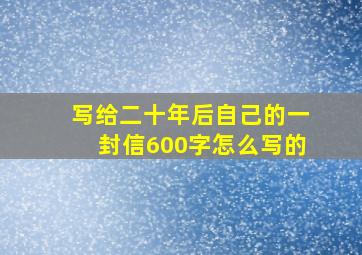 写给二十年后自己的一封信600字怎么写的